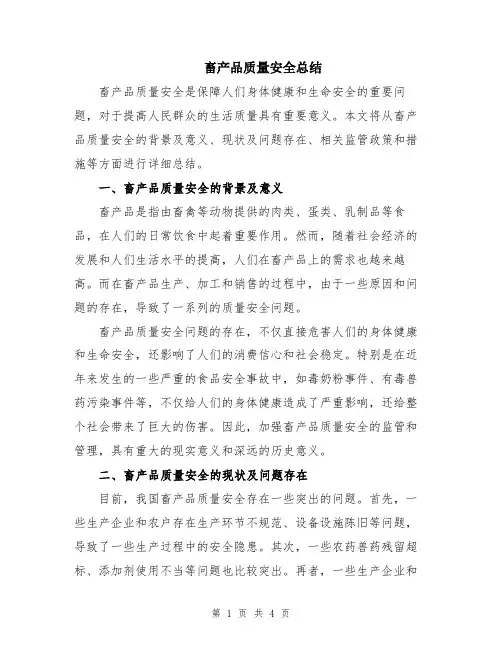 畜产品质量安全总结

畜产品质量安全是保障人们身体健康和生命安全的重要问题，对于提高人民群众的生活质量具有重要意义。本文将从畜产品质量安全的背景及意义、现状及问题存在、相关监管政策和措施等方面进行详细总结。

一、畜产品质量安全的背景及意义

畜产品是指由畜禽等动物提供的肉类、蛋类、乳制品等食品，在人们的日常饮食中起着重要作用。然而，随着社会经济的发展和人们生活水平的提高，人们在畜产品上的需求也越来越高。而在畜产品生产、加工和销售的过程中，由于一些原因和问题的存在，导致了一系列的质量安全问题。

畜产品质量安全问题的存在，不仅直接危害人们的身体健康和生命安全，还影响了人们的消费信心和社会稳定。特别是在近年来发生的一些严重的食品安全事故中，如毒奶粉事件、有毒兽药污染事件等，不仅给人们的身体健康造成了严重影响，还给整个社会带来了巨大的伤害。因此，加强畜产品质量安全的监管和管理，具有重大的现实意义和深远的历史意义。

二、畜产品质量安全的现状及问题存在

目前，我国畜产品质量安全存在一些突出的问题。首先，一些生产企业和农户存在生产环节不规范、设备设施陈旧等问题，导致了一些生产过程中的安全隐患。其次，一些农药兽药残留超标、添加剂使用不当等问题也比较突出。再者，一些生产企业和

第 1 页 共 4 页